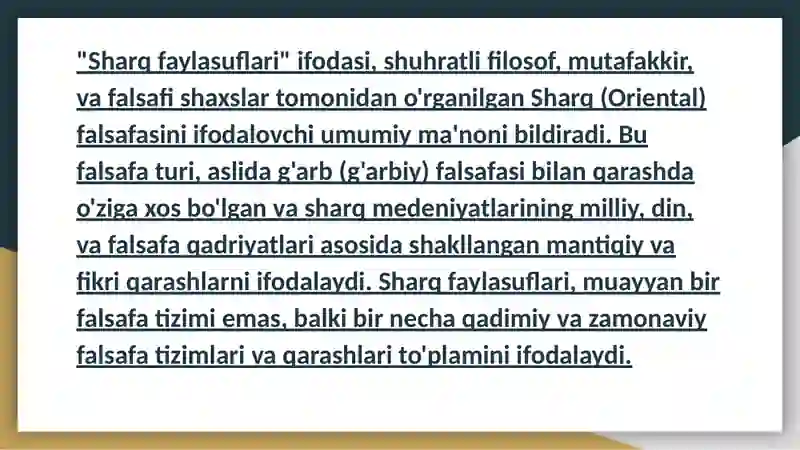 "Sharq faylasuflari" ifodasi, shuhratli filosof, mutafakkir, va falsafi shaxslar tomonidan o'rganilgan Sharq (Oriental) falsafasini ifodalovchi umumiy ma'noni bildiradi. Bu falsafa turi, aslida g'arb (g'arbiy) falsafasi bilan qarashda o'ziga xos bo'lgan va sharq medeniyatlarining milliy, din, va falsafa qadriyatlari asosida shakllangan mantiqiy va fikri qarashlarni ifodalaydi. Sharq faylasuflari, muayyan bir falsafa tizimi emas, balki bir necha qadimiy va zamonaviy falsafa tizimlari va qarashlari to'plamini ifodalaydi.